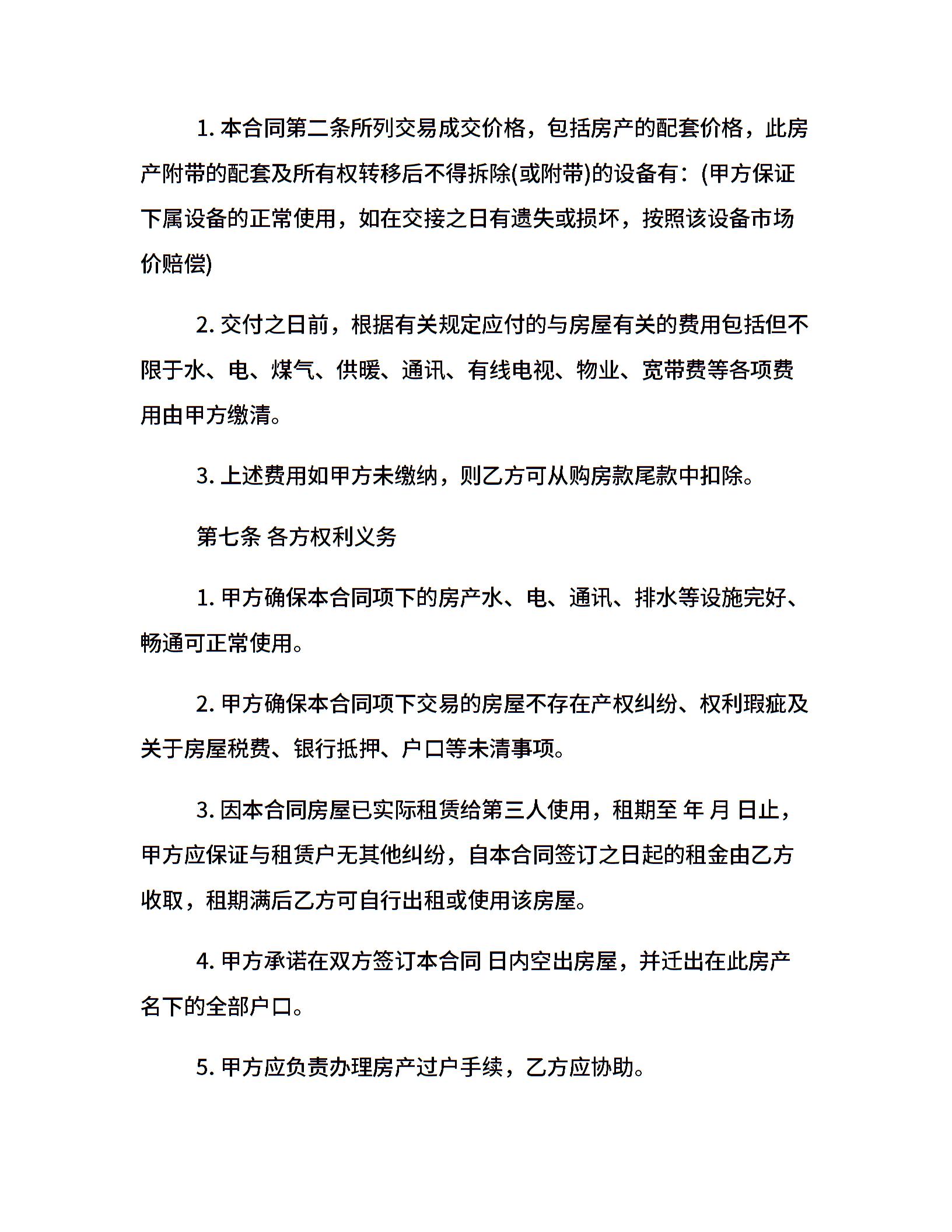 1. 本合同第二条所列交易成交价格，包括房产的配套价格，此房产附带的配套及所有权转移后不得拆除(或附带)的设备有：(甲方保证下属设备的正常使用，如在交接之日有遗失或损坏，按照该设备市场价赔偿)

2. 交付之日前，根据有关规定应付的与房屋有关的费用包括但不限于水、电、煤气、供暖、通讯、有线电视、物业、宽带费等各项费用由甲方缴清。

3. 上述费用如甲方未缴纳，则乙方可从购房款尾款中扣除。

第七条 各方权利义务

1. 甲方确保本合同项下的房产水、电、通讯、排水等设施完好、畅通可正常使用。

2. 甲方确保本合同项下交易的房屋不存在产权纠纷、权利瑕疵及关于房屋税费、银行抵押、户口等未清事项。

3. 因本合同房屋已实际租赁给第三人使用，租期至 年 月 日止，甲方应保证与租赁户无其他纠纷，自本合同签订之日起的租金由乙方收取，租期满后乙方可自行出租或使用该房屋。

4. 甲方承诺在双方签订本合同 日内空出房屋，并迁出在此房产名下的全部户口。

5. 甲方应负责办理房产过户手续，乙方应协助。